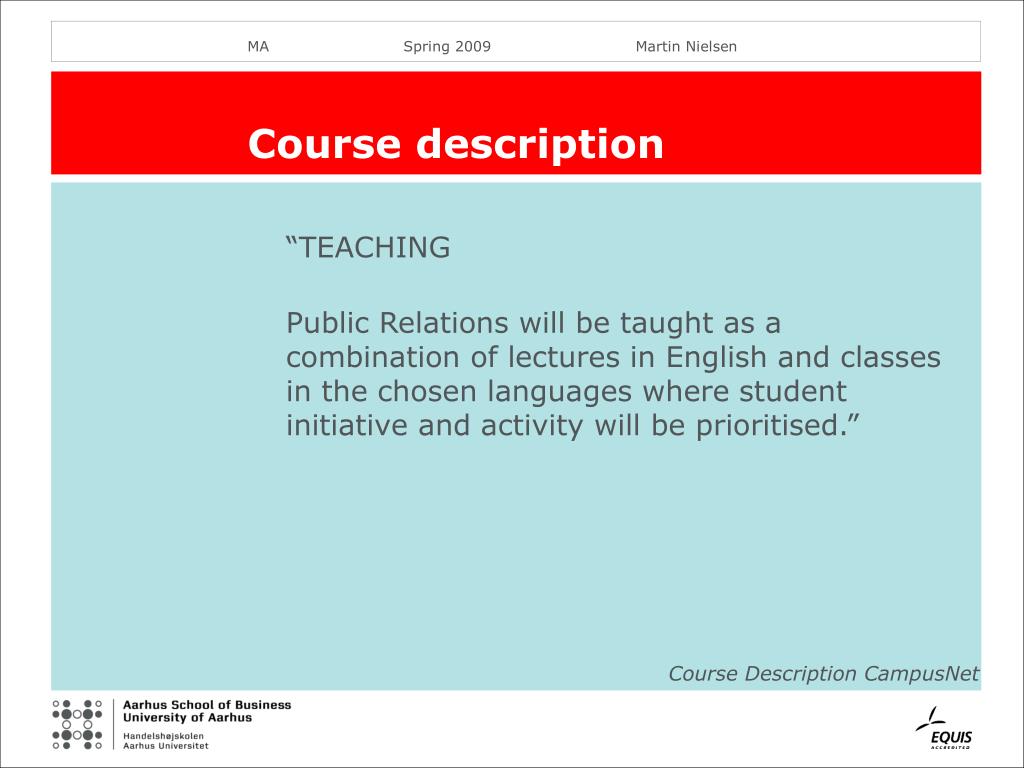 MA Spring 2009 Martin Nielsen

Course description

“TEACHING

Public Relations will be taught as a combination of lectures in English and classes in the chosen languages where student initiative and activity will be prioritised.”

Course Description CampusNet

Aarhus School of Business
University of Aarhus
Handelshøjskolen
Aarhus Universitet

EQUIS
ACCREDITED